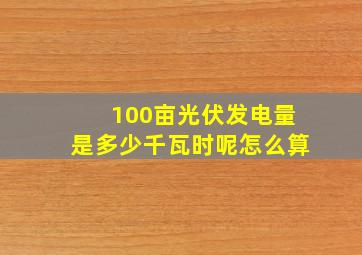 100亩光伏发电量
是多少千瓦时呢怎么算